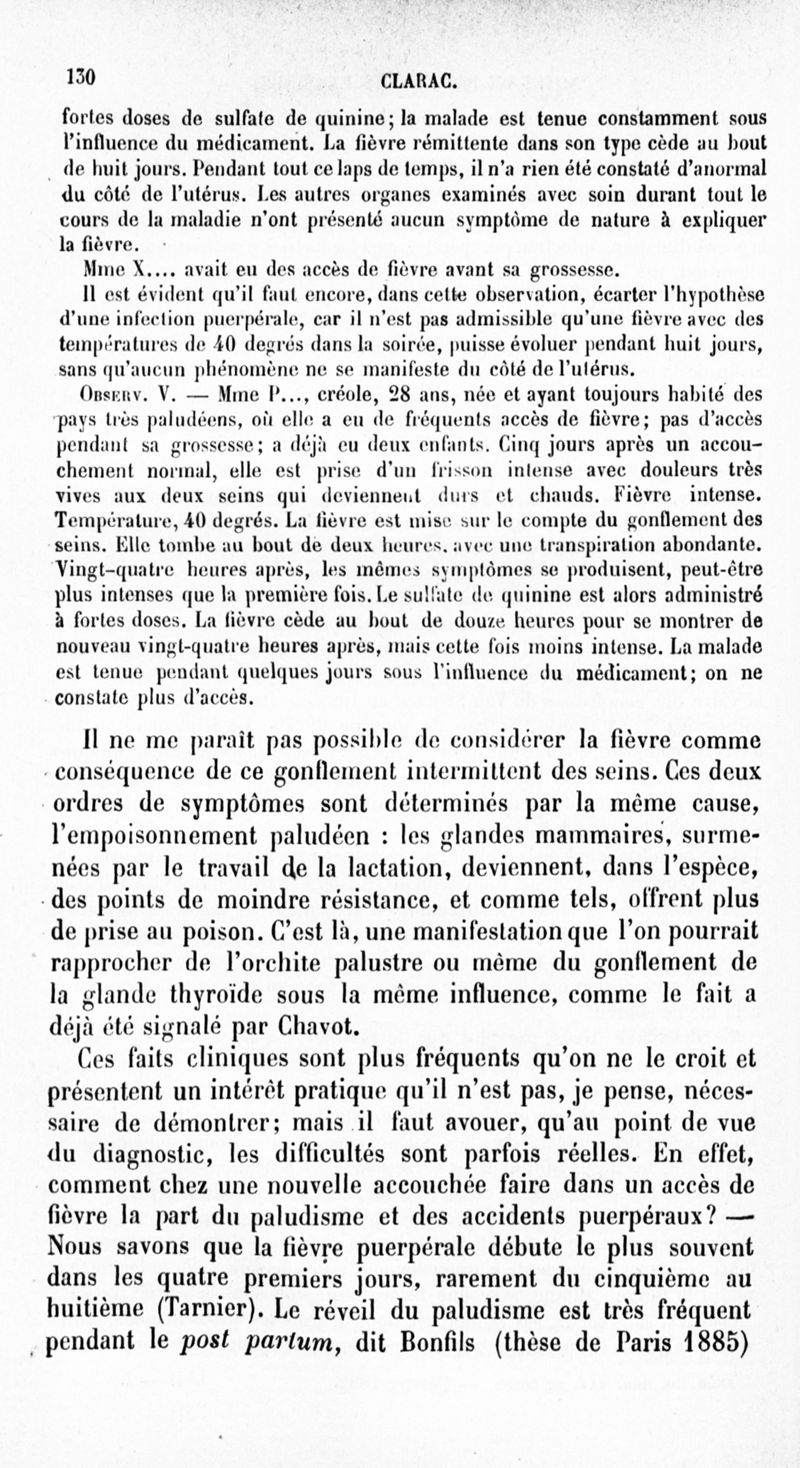 130 CLARAC.

fortes doses de sulfate de quinine; la malade est tenue constamment sous l'influence du médicament. La fièvre rémittente dans son type cède au bout de huit jours. Pendant tout ce laps de temps, il n'a rien été constaté d'anormal du côté de l'utérus. Les autres organes examinés avec soin durant tout le cours de la maladie n'ont présenté aucun symptôme de nature à expliquer la fièvre.

Mme X.... avait eu des accès de fièvre avant sa grossesse.

Il est évident qu'il faut encore, dans cette observation, écarter l'hypothèse d'une infection puerpérale, car il n'est pas admissible qu'une fièvre avec des températures de 40 degrés dans la soirée, puisse évoluer pendant huit jours, sans qu'aucun phénomène ne se manifeste du côté de l'utérus.

Observ. V. — Mme P..., créole, 28 ans, née et ayant toujours habité des pays très paludéens, où elle a eu de fréquents accès de fièvre; pas d'accès pendant sa grossesse; a déjà eu deux enfants. Cinq jours après un accouchement normal, elle est prise d'un frisson intense avec douleurs très vives aux deux seins qui deviennent durs et chauds. Fièvre intense. Température, 40 degrés. La fièvre est mise sur le compte du gonflement des seins. Elle tombe au bout de deux heures, avec une transpiration abondante. Vingt-quatre heures après, les mêmes symptômes se produisent, peut-être plus intenses que la première fois. Le sulfate de quinine est alors administré à fortes doses. La fièvre cède au bout de douze heures pour se montrer de nouveau vingt-quatre heures après, mais cette fois moins intense. La malade est tenue pendant quelques jours sous l'influence du médicament; on ne constate plus d'accès.

Il ne me paraît pas possible de considérer la fièvre comme conséquence de ce gonflement intermittent des seins. Ces deux ordres de symptômes sont déterminés par la même cause, l'empoisonnement paludéen : les glandes mammaires, surmenées par le travail de la lactation, deviennent, dans l'espèce, des points de moindre résistance, et comme tels, offrent plus de prise au poison. C'est là, une manifestation que l'on pourrait rapprocher de l'orchite palustre ou même du gonflement de la glande thyroïde sous la même influence, comme le fait a déjà été signalé par Chavot.

Ces faits cliniques sont plus fréquents qu'on ne le croit et présentent un intérêt pratique qu'il n'est pas, je pense, nécessaire de démontrer; mais il faut avouer, qu'au point de vue du diagnostic, les difficultés sont parfois réelles. En effet, comment chez une nouvelle accouchée faire dans un accès de fièvre la part du paludisme et des accidents puerpéraux? — Nous savons que la fièvre puerpérale débute le plus souvent dans les quatre premiers jours, rarement du cinquième au huitième (Tarnier). Le réveil du paludisme est très fréquent pendant le post partum, dit Bonfils (thèse de Paris 1885)